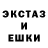 ЭКСТАЗ
И
ЕШКИ